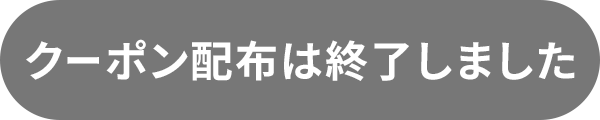 クーポン配布は終了しました